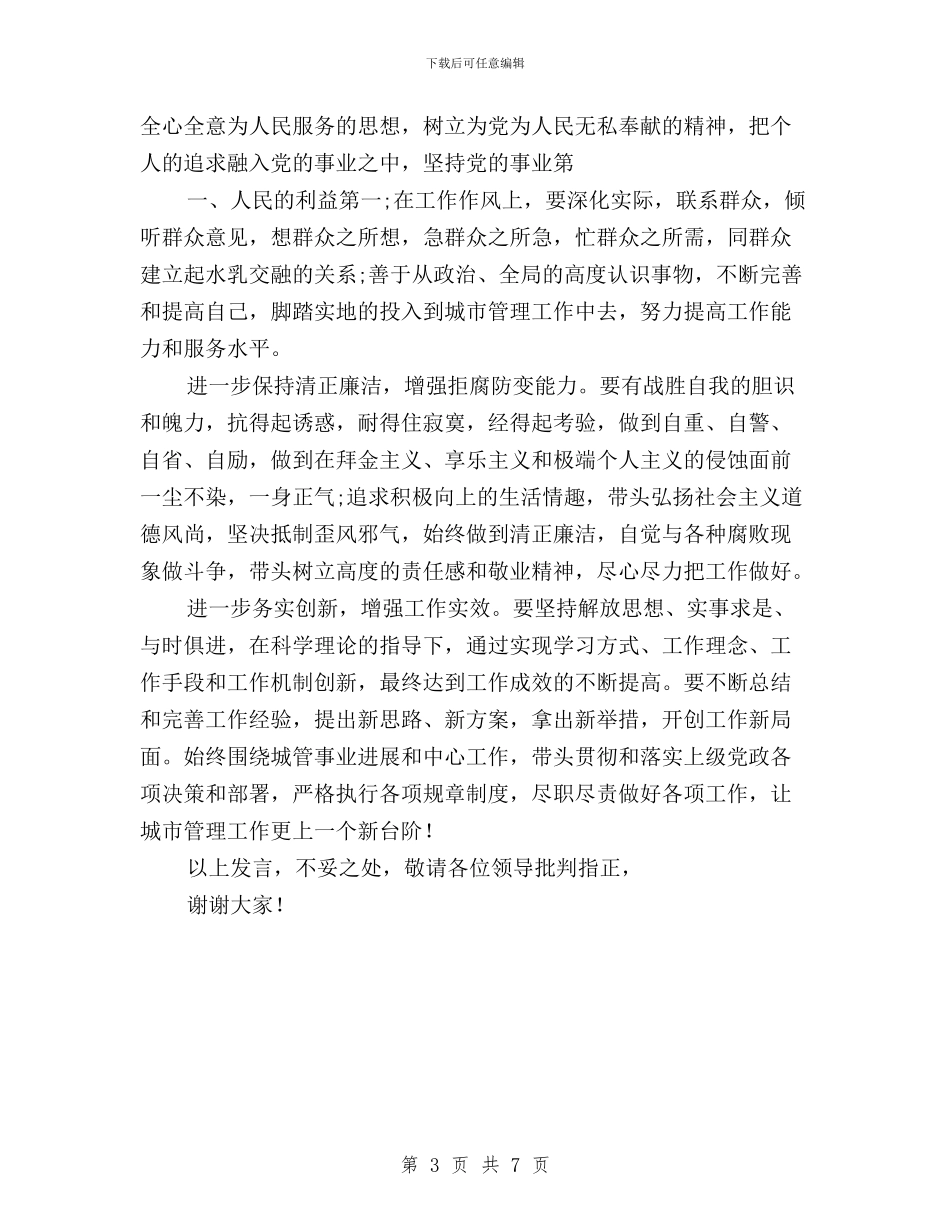 下载后可任意编辑

全心全意为人民服务的思想，树立为党为人民无私奉献的精神，把个人的追求融入党的事业之中，坚持党的事业第

一、人民的利益第一;在工作作风上，要深化实际，联系群众，倾听群众意见，想群众之所想，急群众之所急，忙群众之所需，同群众建立起水乳交融的关系;善于从政治、全局的高度认识事物，不断完善和提高自己，脚踏实地的投入到城市管理工作中去，努力提高工作能力和服务水平。

进一步保持清正廉洁，增强拒腐防变能力。要有战胜自我的胆识和魄力，抗得起诱惑，耐得住寂寞，经得起考验，做到自重、自警、自省、自励，做到在拜金主义、享乐主义和极端个人主义的侵蚀面前一尘不染，一身正气;追求积极向上的生活情趣，带头弘扬社会主义道德风尚，坚决抵制歪风邪气，始终做到清正廉洁，自觉与各种腐败现象做斗争，带头树立高度的责任感和敬业精神，尽心尽力把工作做好。

进一步务实创新，增强工作实效。要坚持解放思想、实事求是、与时俱进，在科学理论的指导下，通过实现学习方式、工作理念、工作手段和工作机制创新，最终达到工作成效的不断提高。要不断总结和完善工作经验，提出新思路、新方案，拿出新举措，开创工作新局面。始终围绕城管事业进展和中心工作，带头贯彻和落实上级党政各项决策和部署，严格执行各项规章制度，尽职尽责做好各项工作，让城市管理工作更上一个新台阶！

以上发言，不妥之处，敬请各位领导批判指正，

谢谢大家！

第 3 页 共 7 页